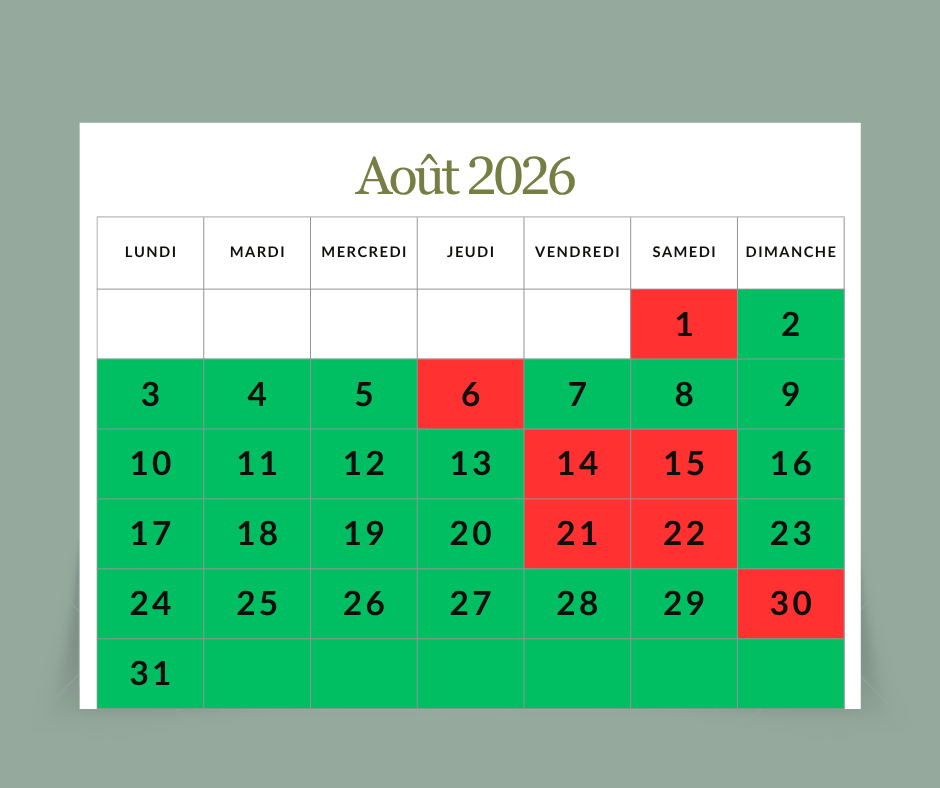 Août 2026

| LUNDI | MARDI | MERCREDI | JEUDI | VENDREDI | SAMEDI | DIMANCHE |
|---|---|---|---|---|---|---|
| | | | | | 1 | 2 |
| 3 | 4 | 5 | 6 | 7 | 8 | 9 |
| 10 | 11 | 12 | 13 | 14 | 15 | 16 |
| 17 | 18 | 19 | 20 | 21 | 22 | 23 |
| 24 | 25 | 26 | 27 | 28 | 29 | 30 |
| 31 | | | | | | |